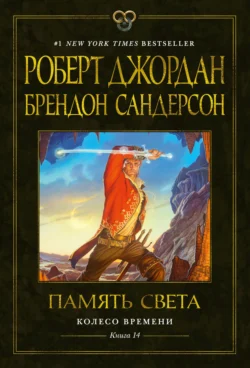 #1 NEW YORK TIMES BESTSELLER

РОБЕРТ ДЖОРДАН
БРЕНДОН САНДЕРСОН

ПАМЯТЬ СВЕТА

КОЛЕСО ВРЕМЕНИ

Книга 14